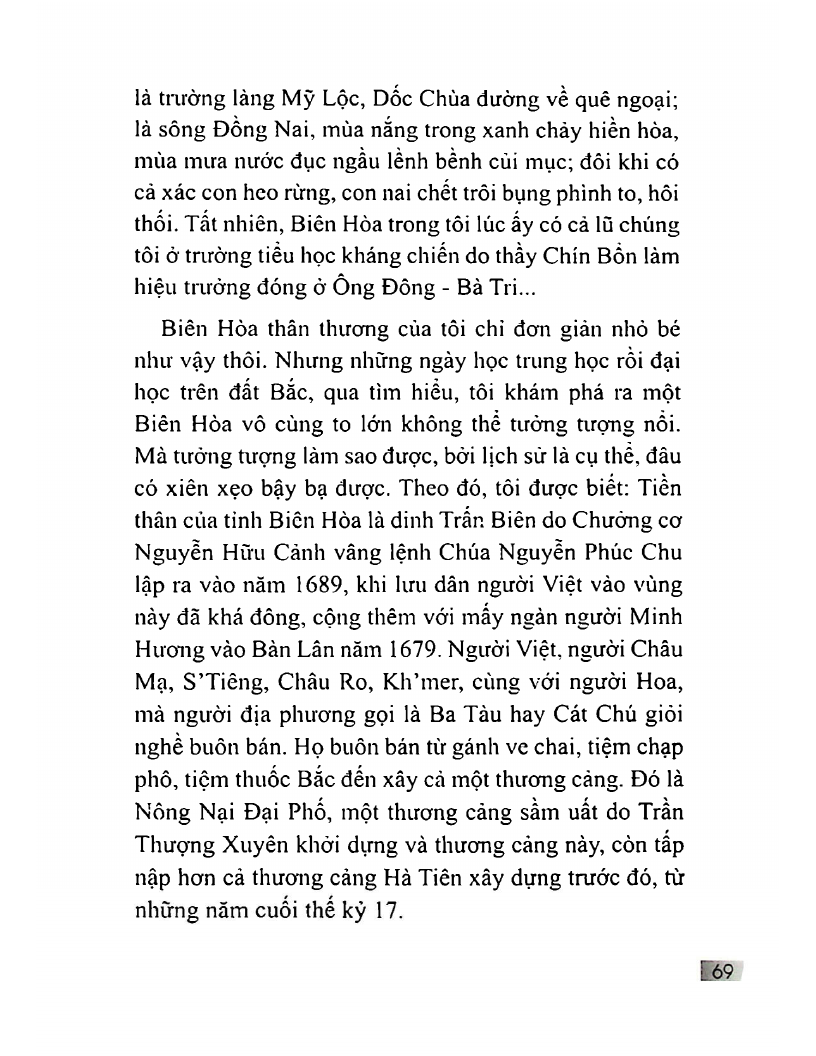 là trường làng Mỹ Lộc, Dốc Chùa đường về quê ngoại; là sông Đồng Nai, mùa nắng trong xanh chảy hiền hòa, mùa mưa nước đục ngầu lềnh bềnh củi mục; đôi khi có cả xác con heo rừng, con nai chết trôi bụng phình to, hôi thối. Tất nhiên, Biên Hòa trong tôi lúc ấy có cả lũ chúng tôi ở trường tiểu học kháng chiến do thầy Chín Bồn làm hiệu trưởng đóng ở Ông Đông - Bà Tri...

Biên Hòa thân thương của tôi chỉ đơn giản nhỏ bé như vậy thôi. Nhưng những ngày học trung học rồi đại học trên đất Bắc, qua tìm hiểu, tôi khám phá ra một Biên Hòa vô cùng to lớn không thể tưởng tượng nổi. Mà tưởng tượng làm sao được, bởi lịch sử là cụ thể, đâu có xiên xẹo bậy bạ được. Theo đó, tôi được biết: Tiền thân của tỉnh Biên Hòa là dinh Trấn Biên do Chưởng cơ Nguyễn Hữu Cảnh vâng lệnh Chúa Nguyễn Phúc Chu lập ra vào năm 1689, khi lưu dân người Việt vào vùng này đã khá đông, cộng thêm với mấy ngàn người Minh Hương vào Bàn Lân năm 1679. Người Việt, người Châu Mạ, S'Tiêng, Châu Ro, Kh'mer, cùng với người Hoa, mà người địa phương gọi là Ba Tàu hay Cát Chú giỏi nghề buôn bán. Họ buôn bán từ gánh ve chai, tiệm chạp phô, tiệm thuốc Bắc đến xây cả một thương cảng. Đó là Nông Nại Đại Phố, một thương cảng sầm uất do Trần Thượng Xuyên khởi dựng và thương cảng này, còn tấp nập hơn cả thương cảng Hà Tiên xây dựng trước đó, từ những năm cuối thế kỷ 17.

69